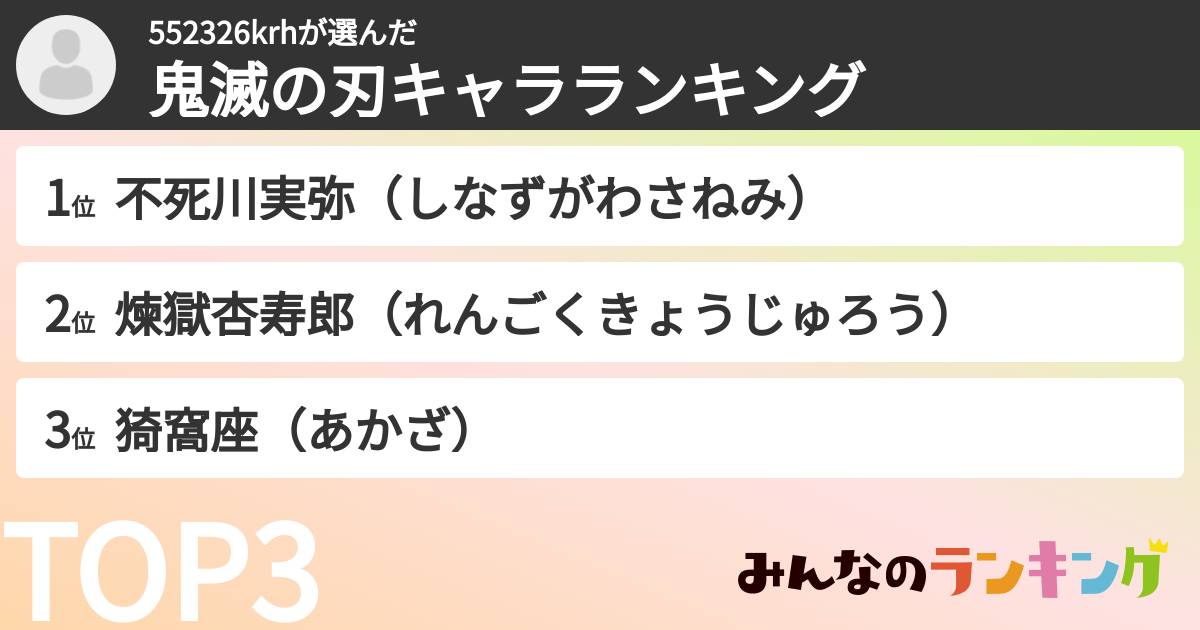 552326krhが選んだ
鬼滅の刃キャラランキング

1位 不死川実弥（しなずがわさねみ）

2位 煉獄杏寿郎（れんごくきょうじゅろう）

3位 猗窩座（あかざ）

TOP3

みんなのランキング